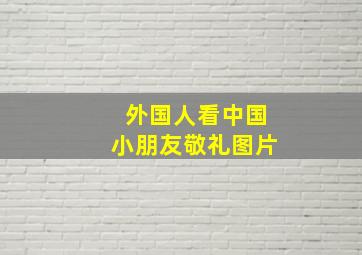 外国人看中国
小朋友敬礼图片